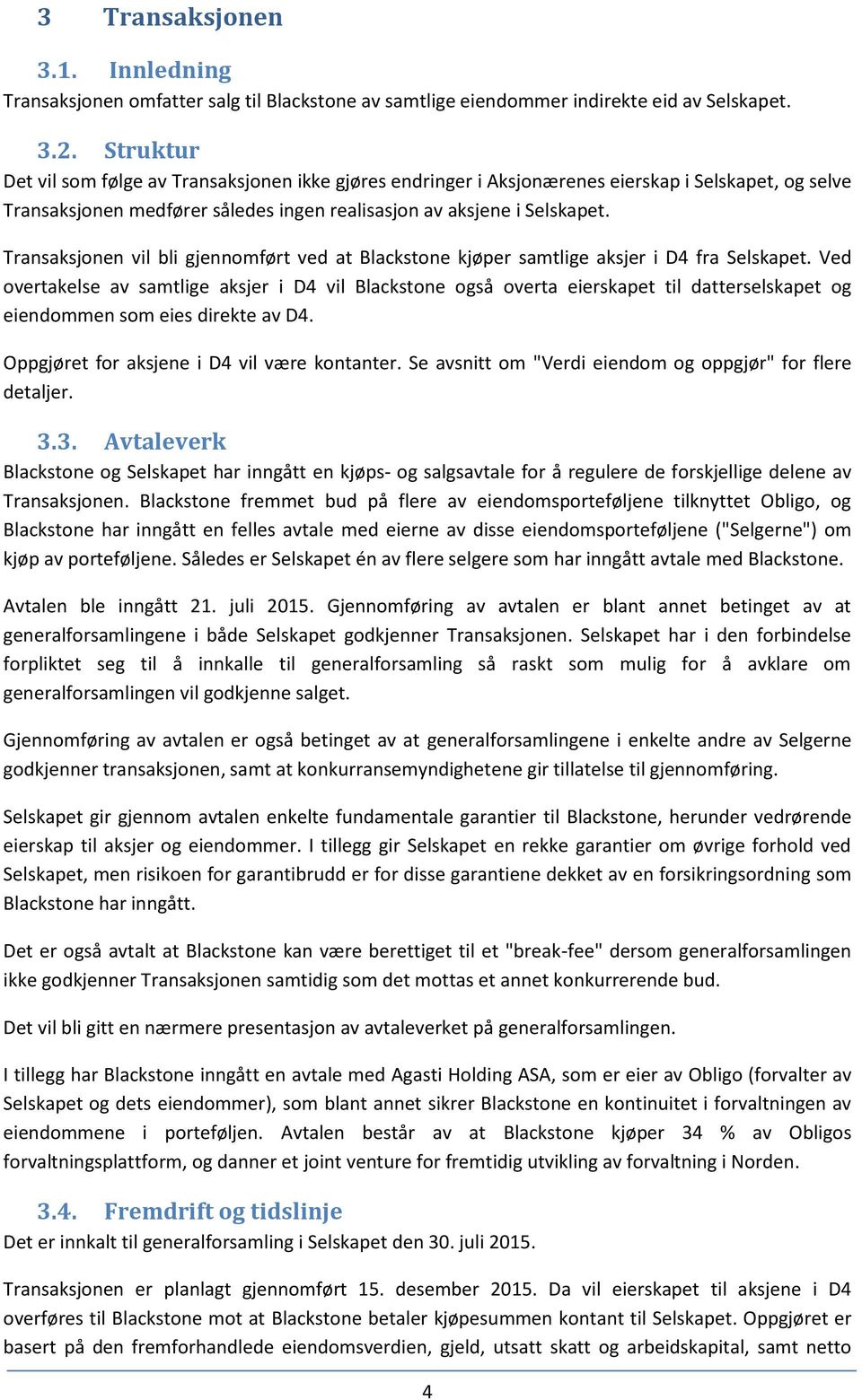 3 Transaksjonen

3.1. Innledning

Transaksjonen omfatter salg til Blackstone av samtlige eiendommer indirekte eid av Selskapet.

3.2. Struktur

Det vil som følge av Transaksjonen ikke gjøres endringer i Aksjonærenes eierskap i Selskapet, og selve Transaksjonen medfører således ingen realisasjon av aksjene i Selskapet.

Transaksjonen vil bli gjennomført ved at Blackstone kjøper samtlige aksjer i D4 fra Selskapet. Ved overtakelse av samtlige aksjer i D4 vil Blackstone også overta eierskapet til datterselskapet og eiendommen som eies direkte av D4.

Oppgjøret for aksjene i D4 vil være kontanter. Se avsnitt om "Verdi eiendom og oppgjør" for flere detaljer.

3.3. Avtaleverk

Blackstone og Selskapet har inngått en kjøps- og salgsavtale for å regulere de forskjellige delene av Transaksjonen. Blackstone fremmet bud på flere av eiendomsporteføljene tilknyttet Obligo, og Blackstone har inngått en felles avtale med eierne av disse eiendomsporteføljene ("Selgerne") om kjøp av porteføljene. Således er Selskapet én av flere selgere som har inngått avtale med Blackstone.

Avtalen ble inngått 21. juli 2015. Gjennomføring av avtalen er blant annet betinget av at generalforsamlingene i både Selskapet godkjenner Transaksjonen. Selskapet har i den forbindelse forpliktet seg til å innkalle til generalforsamling så raskt som mulig for å avklare om generalforsamlingen vil godkjenne salget.

Gjennomføring av avtalen er også betinget av at generalforsamlingene i enkelte andre av Selgerne godkjenner transaksjonen, samt at konkurransemyndighetene gir tillatelse til gjennomføring.

Selskapet gir gjennom avtalen enkelte fundamentale garantier til Blackstone, herunder vedrørende eierskap til aksjer og eiendommer. I tillegg gir Selskapet en rekke garantier om øvrige forhold ved Selskapet, men risikoen for garantibrudd er for disse garantiene dekket av en forsikringsordning som Blackstone har inngått.

Det er også avtalt at Blackstone kan være berettiget til et "break-fee" dersom generalforsamlingen ikke godkjenner Transaksjonen samtidig som det mottas et annet konkurrerende bud.

Det vil bli gitt en nærmere presentasjon av avtaleverket på generalforsamlingen.

I tillegg har Blackstone inngått en avtale med Agasti Holding ASA, som er eier av Obligo (forvalter av Selskapet og dets eiendommer), som blant annet sikrer Blackstone en kontinuitet i forvaltningen av eiendommene i porteføljen. Avtalen består av at Blackstone kjøper 34 % av Obligos forvaltningsplattform, og danner et joint venture for fremtidig utvikling av forvaltning i Norden.

3.4. Fremdrift og tidslinje

Det er innkalt til generalforsamling i Selskapet den 30. juli 2015.

Transaksjonen er planlagt gjennomført 15. desember 2015. Da vil eierskapet til aksjene i D4 overføres til Blackstone mot at Blackstone betaler kjøpesummen kontant til Selskapet. Oppgjøret er basert på den fremforhandlede eiendomsverdien, gjeld, utsatt skatt og arbeidskapital, samt netto

4